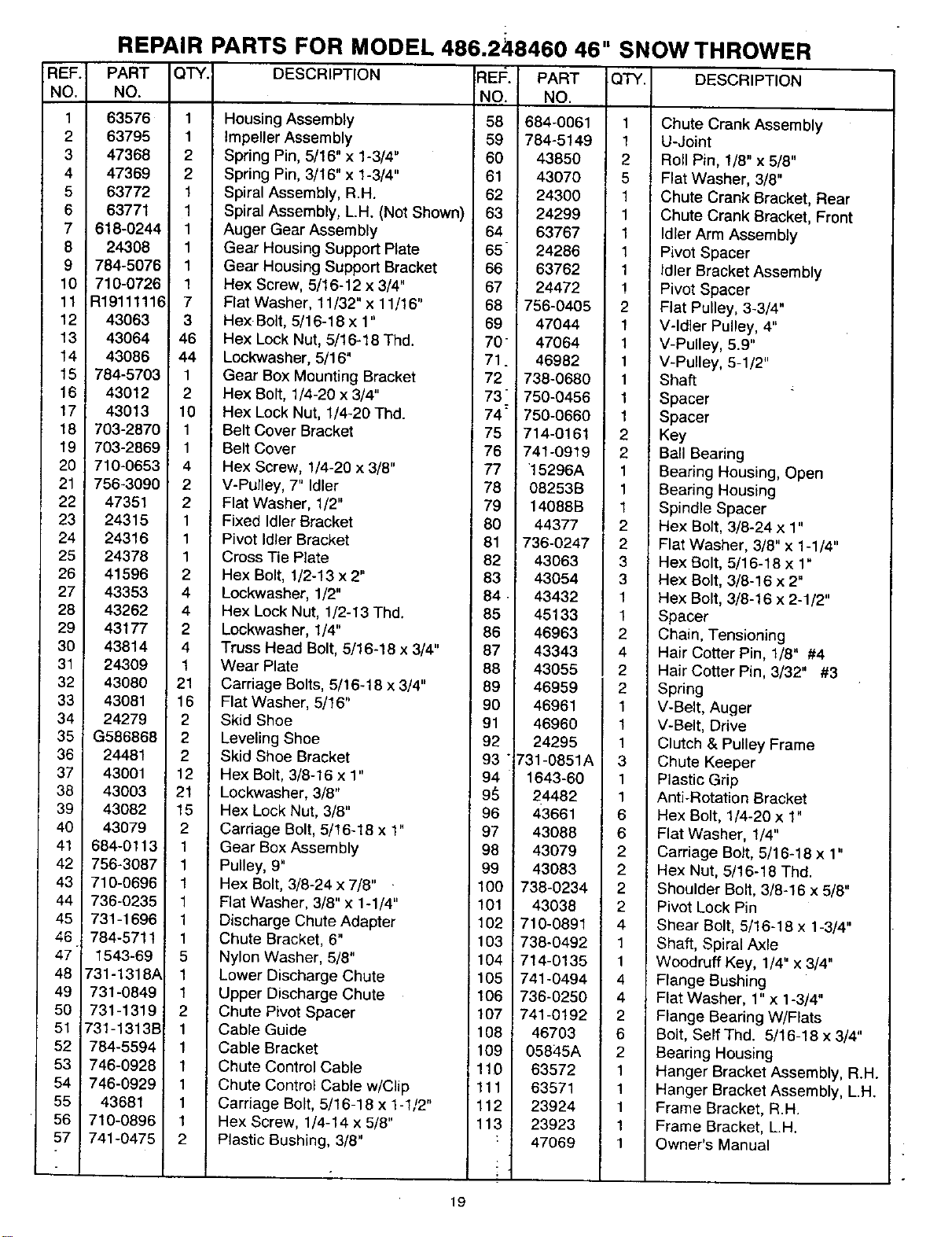 REPAIR PARTS FOR MODEL 486.248460 46" SNOW THROWER

| REF. NO. | PART NO. | QTY. | DESCRIPTION |
|---|---|---|---|
| 1 | 63576 | 1 | Housing Assembly |
| 2 | 63795 | 1 | Impeller Assembly |
| 3 | 47368 | 2 | Spring Pin, 5/16" x 1-3/4" |
| 4 | 47369 | 2 | Spring Pin, 3/16" x 1-3/4" |
| 5 | 63772 | 1 | Spiral Assembly, R.H. |
| 6 | 63771 | 1 | Spiral Assembly, L.H. (Not Shown) |
| 7 | 618-0244 | 1 | Auger Gear Assembly |
| 8 | 24308 | 1 | Gear Housing Support Plate |
| 9 | 784-5076 | 1 | Gear Housing Support Bracket |
| 10 | 710-0726 | 1 | Hex Screw, 5/16-12 x 3/4" |
| 11 | R19111116 | 7 | Flat Washer, 11/32" x 11/16" |
| 12 | 43063 | 3 | Hex Bolt, 5/16-18 x 1" |
| 13 | 43064 | 46 | Hex Lock Nut, 5/16-18 Thd. |
| 14 | 43086 | 44 | Lockwasher, 5/16" |
| 15 | 784-5703 | 1 | Gear Box Mounting Bracket |
| 16 | 43012 | 2 | Hex Bolt, 1/4-20 x 3/4" |
| 17 | 43013 | 10 | Hex Lock Nut, 1/4-20 Thd. |
| 18 | 703-2870 | 1 | Belt Cover Bracket |
| 19 | 703-2869 | 1 | Belt Cover |
| 20 | 710-0653 | 4 | Hex Screw, 1/4-20 x 3/8" |
| 21 | 756-3090 | 2 | V-Pulley, 7" Idler |
| 22 | 47351 | 2 | Flat Washer, 1/2" |
| 23 | 24315 | 1 | Fixed Idler Bracket |
| 24 | 24316 | 1 | Pivot Idler Bracket |
| 25 | 24378 | 1 | Cross Tie Plate |
| 26 | 41596 | 2 | Hex Bolt, 1/2-13 x 2" |
| 27 | 43353 | 4 | Lockwasher, 1/2" |
| 28 | 43262 | 4 | Hex Lock Nut, 1/2-13 Thd. |
| 29 | 43177 | 2 | Lockwasher, 1/4" |
| 30 | 43814 | 4 | Truss Head Bolt, 5/16-18 x 3/4" |
| 31 | 24309 | 1 | Wear Plate |
| 32 | 43080 | 21 | Carriage Bolts, 5/16-18 x 3/4" |
| 33 | 43081 | 16 | Flat Washer, 5/16" |
| 34 | 24279 | 2 | Skid Shoe |
| 35 | G586868 | 2 | Leveling Shoe |
| 36 | 24481 | 2 | Skid Shoe Bracket |
| 37 | 43001 | 12 | Hex Bolt, 3/8-16 x 1" |
| 38 | 43003 | 21 | Lockwasher, 3/8" |
| 39 | 43082 | 15 | Hex Lock Nut, 3/8" |
| 40 | 43079 | 2 | Carriage Bolt, 5/16-18 x 1" |
| 41 | 684-0113 | 1 | Gear Box Assembly |
| 42 | 756-3087 | 1 | Pulley, 9" |
| 43 | 710-0696 | 1 | Hex Bolt, 3/8-24 x 7/8" |
| 44 | 736-0235 | 1 | Flat Washer, 3/8" x 1-1/4" |
| 45 | 731-1696 | 1 | Discharge Chute Adapter |
| 46 | 784-5711 | 1 | Chute Bracket, 6" |
| 47 | 1543-69 | 5 | Nylon Washer, 5/8" |
| 48 | 731-1318A | 1 | Lower Discharge Chute |
| 49 | 731-0849 | 1 | Upper Discharge Chute |
| 50 | 731-1319 | 2 | Chute Pivot Spacer |
| 51 | 731-1313B | 1 | Cable Guide |
| 52 | 784-5594 | 1 | Cable Bracket |
| 53 | 746-0928 | 1 | Chute Control Cable |
| 54 | 746-0929 | 1 | Chute Control Cable w/Clip |
| 55 | 43681 | 1 | Carriage Bolt, 5/16-18 x 1-1/2" |
| 56 | 710-0896 | 1 | Hex Screw, 1/4-14 x 5/8" |
| 57 | 741-0475 | 2 | Plastic Bushing, 3/8" |

| REF. NO. | PART NO. | QTY. | DESCRIPTION |
|---|---|---|---|
| 58 | 684-0061 | 1 | Chute Crank Assembly |
| 59 | 784-5149 | 1 | U-Joint |
| 60 | 43850 | 2 | Roll Pin, 1/8" x 5/8" |
| 61 | 43070 | 5 | Flat Washer, 3/8" |
| 62 | 24300 | 1 | Chute Crank Bracket, Rear |
| 63 | 24299 | 1 | Chute Crank Bracket, Front |
| 64 | 63767 | 1 | Idler Arm Assembly |
| 65 | 24286 | 1 | Pivot Spacer |
| 66 | 63762 | 1 | Idler Bracket Assembly |
| 67 | 24472 | 1 | Pivot Spacer |
| 68 | 756-0405 | 2 | Flat Pulley, 3-3/4" |
| 69 | 47044 | 1 | V-Idler Pulley, 4" |
| 70 | 47064 | 1 | V-Pulley, 5.9" |
| 71 | 46982 | 1 | V-Pulley, 5-1/2" |
| 72 | 738-0680 | 1 | Shaft |
| 73 | 750-0456 | 1 | Spacer |
| 74 | 750-0660 | 1 | Spacer |
| 75 | 714-0161 | 2 | Key |
| 76 | 741-0919 | 2 | Ball Bearing |
| 77 | 15296A | 1 | Bearing Housing, Open |
| 78 | 08253B | 1 | Bearing Housing |
| 79 | 14088B | 1 | Spindle Spacer |
| 80 | 44377 | 2 | Hex Bolt, 3/8-24 x 1" |
| 81 | 736-0247 | 2 | Flat Washer, 3/8" x 1-1/4" |
| 82 | 43063 | 3 | Hex Bolt, 5/16-18 x 1" |
| 83 | 43054 | 3 | Hex Bolt, 3/8-16 x 2" |
| 84 | 43432 | 1 | Hex Bolt, 3/8-16 x 2-1/2" |
| 85 | 45133 | 1 | Spacer |
| 86 | 46963 | 2 | Chain, Tensioning |
| 87 | 43343 | 4 | Hair Cotter Pin, 1/8" #4 |
| 88 | 43055 | 2 | Hair Cotter Pin, 3/32" #3 |
| 89 | 46959 | 2 | Spring |
| 90 | 46961 | 1 | V-Belt, Auger |
| 91 | 46960 | 1 | V-Belt, Drive |
| 92 | 24295 | 1 | Clutch & Pulley Frame |
| 93 | 731-0851A | 3 | Chute Keeper |
| 94 | 1643-60 | 1 | Plastic Grip |
| 95 | 24482 | 1 | Anti-Rotation Bracket |
| 96 | 43661 | 6 | Hex Bolt, 1/4-20 x 1" |
| 97 | 43088 | 6 | Flat Washer, 1/4" |
| 98 | 43079 | 2 | Carriage Bolt, 5/16-18 x 1" |
| 99 | 43083 | 2 | Hex Nut, 5/16-18 Thd. |
| 100 | 738-0234 | 2 | Shoulder Bolt, 3/8-16 x 5/8" |
| 101 | 43038 | 2 | Pivot Lock Pin |
| 102 | 710-0891 | 4 | Shear Bolt, 5/16-18 x 1-3/4" |
| 103 | 738-0492 | 1 | Shaft, Spiral Axle |
| 104 | 714-0135 | 1 | Woodruff Key, 1/4" x 3/4" |
| 105 | 741-0494 | 4 | Flange Bushing |
| 106 | 736-0250 | 4 | Flat Washer, 1" x 1-3/4" |
| 107 | 741-0192 | 2 | Flange Bearing W/Flats |
| 108 | 46703 | 6 | Bolt, Self Thd. 5/16-18 x 3/4" |
| 109 | 05845A | 2 | Bearing Housing |
| 110 | 63572 | 1 | Hanger Bracket Assembly, R.H. |
| 111 | 63571 | 1 | Hanger Bracket Assembly, L.H. |
| 112 | 23924 | 1 | Frame Bracket, R.H. |
| 113 | 23923 | 1 | Frame Bracket, L.H. |
|  | 47069 | 1 | Owner's Manual |

19